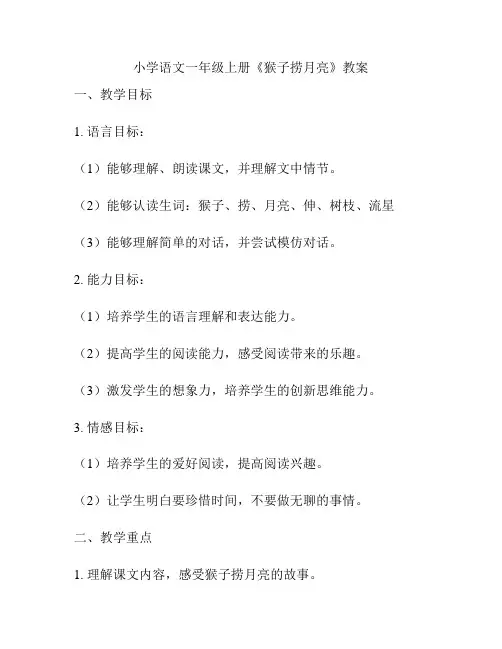 小学语文一年级上册《猴子捞月亮》教案

一、教学目标

1. 语言目标：

（1）能够理解、朗读课文，并理解文中情节。

（2）能够认读生词：猴子、捞、月亮、伸、树枝、流星

（3）能够理解简单的对话，并尝试模仿对话。

2. 能力目标：

（1）培养学生的语言理解和表达能力。

（2）提高学生的阅读能力，感受阅读带来的乐趣。

（3）激发学生的想象力，培养学生的创新思维能力。

3. 情感目标：

（1）培养学生的爱好阅读，提高阅读兴趣。

（2）让学生明白要珍惜时间，不要做无聊的事情。

二、教学重点

1. 理解课文内容，感受猴子捞月亮的故事。